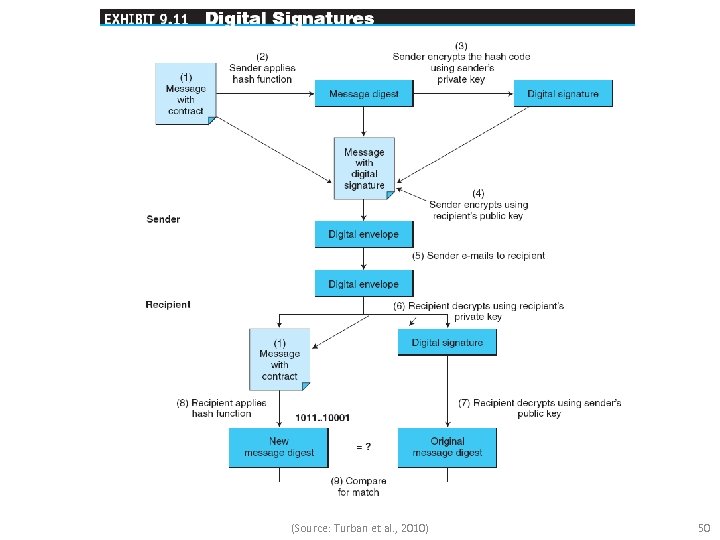 EXHIBIT 9.11 Digital Signatures

(1) Message with contract

(2) Sender applies hash function

Message digest

(3) Sender encrypts the hash code using sender's private key

Digital signature

Message with digital signature

(4) Sender encrypts using recipient's public key

Sender

Digital envelope

(5) Sender e-mails to recipient

Digital envelope

Recipient

(6) Recipient decrypts using recipient's private key

(1) Message with contract

Digital signature

(8) Recipient applies hash function

1011..10001

(7) Recipient decrypts using sender's public key

New message digest

= ?

Original message digest

(9) Compare for match

(Source: Turban et al., 2010)

50